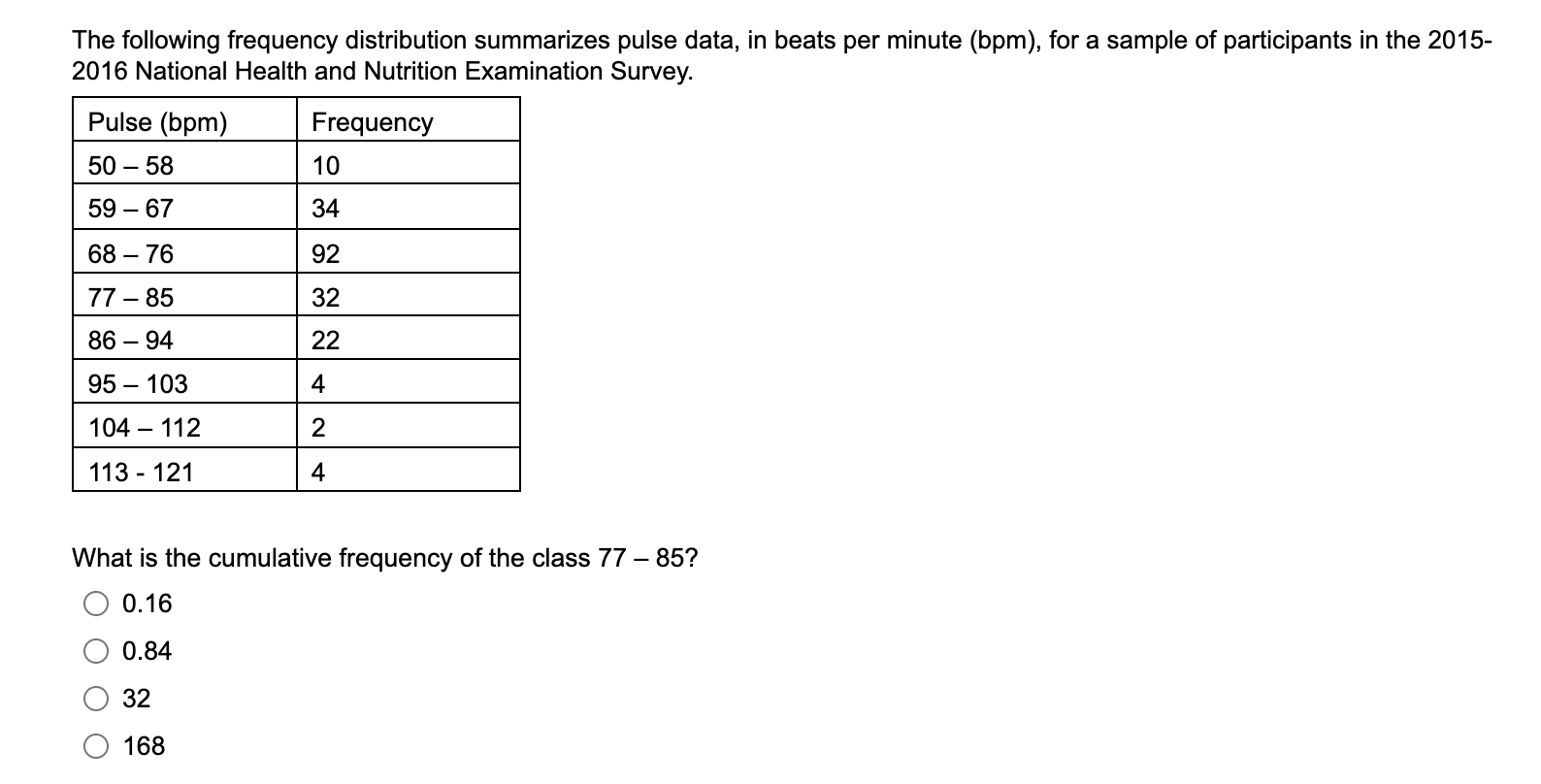 The following frequency distribution summarizes pulse data, in beats per minute (bpm), for a sample of participants in the 2015-2016 National Health and Nutrition Examination Survey.

| Pulse (bpm) | Frequency |
|---|---|
| 50 – 58 | 10 |
| 59 – 67 | 34 |
| 68 – 76 | 92 |
| 77 – 85 | 32 |
| 86 – 94 | 22 |
| 95 – 103 | 4 |
| 104 – 112 | 2 |
| 113 - 121 | 4 |

What is the cumulative frequency of the class 77 – 85?

0.16

0.84

32

168